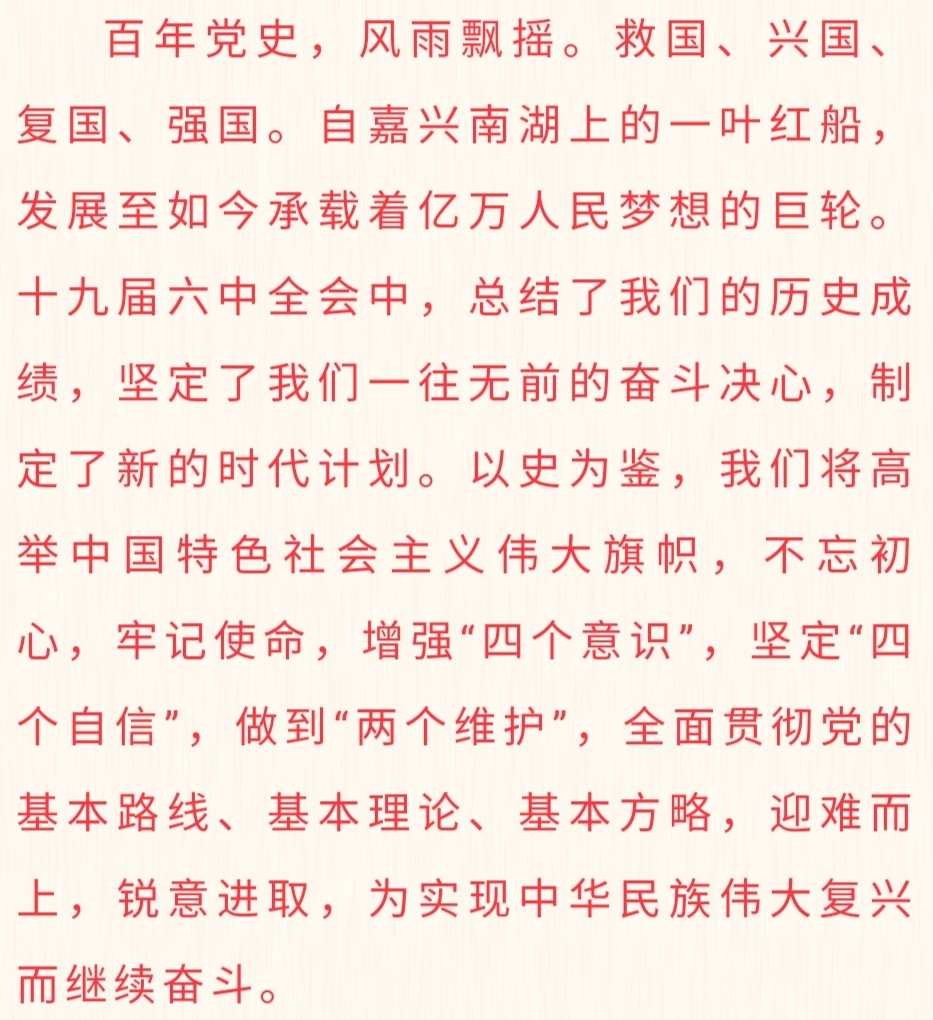 百年党史，风雨飘摇。救国、兴国、复国、强国。自嘉兴南湖上的一叶红船，发展至如今承载着亿万人民梦想的巨轮。十九届六中全会中，总结了我们的历史成绩，坚定了我们一往无前的奋斗决心，制定了新的时代计划。以史为鉴，我们将高举中国特色社会主义伟大旗帜，不忘初心，牢记使命，增强“四个意识”，坚定“四个自信”，做到“两个维护”，全面贯彻党的基本路线、基本理论、基本方略，迎难而上，锐意进取，为实现中华民族伟大复兴而继续奋斗。